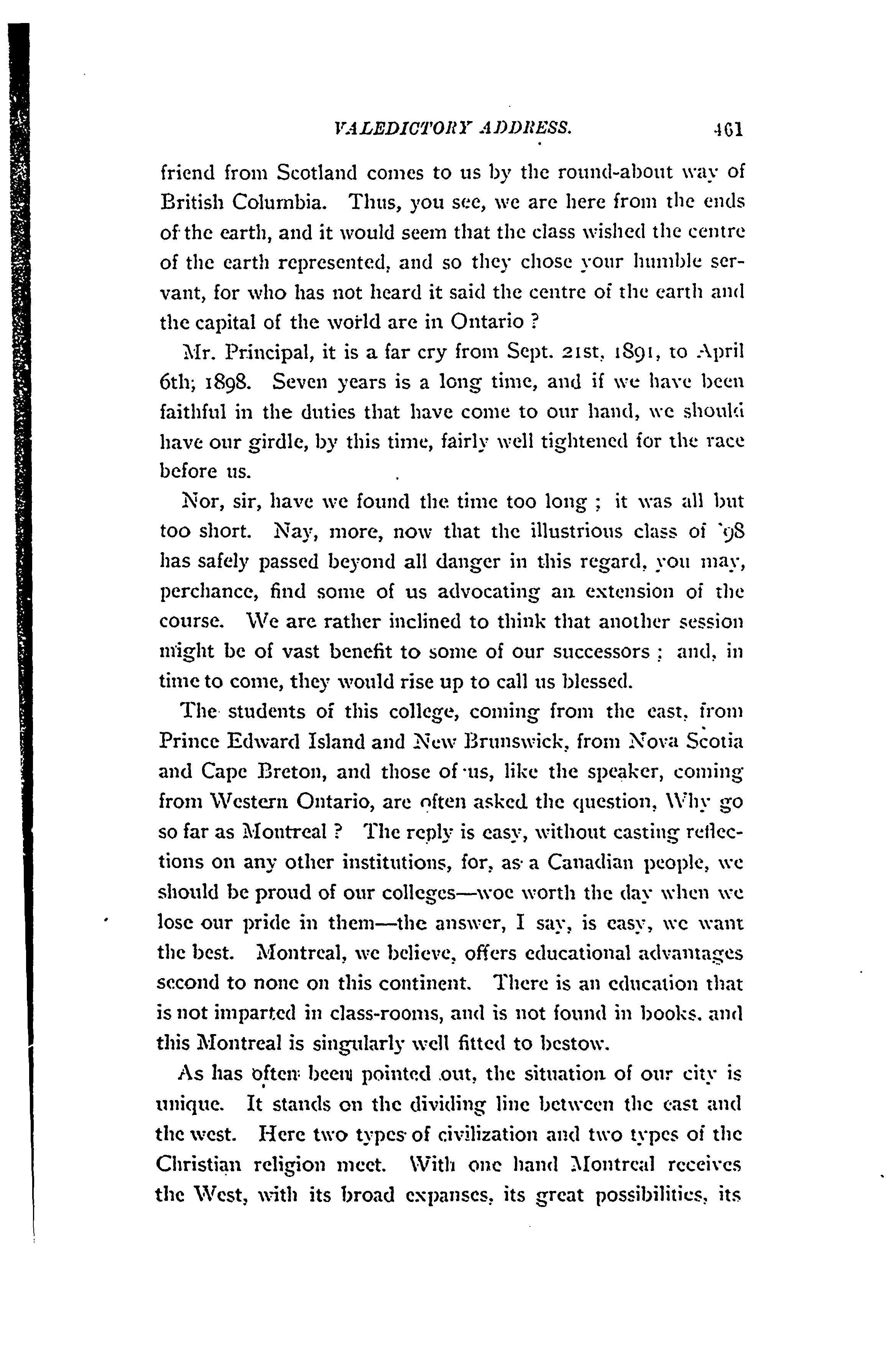 VALEDICTORY ADDRESS. 461

friend from Scotland comes to us by the round-about way of British Columbia. Thus, you see, we are here from the ends of the earth, and it would seem that the class wished the centre of the earth represented, and so they chose your humble servant, for who has not heard it said the centre of the earth and the capital of the world are in Ontario ?

Mr. Principal, it is a far cry from Sept. 21st, 1891, to April 6th; 1898. Seven years is a long time, and if we have been faithful in the duties that have come to our hand, we should have our girdle, by this time, fairly well tightened for the race before us.

Nor, sir, have we found the time too long ; it was all but too short. Nay, more, now that the illustrious class of '98 has safely passed beyond all danger in this regard, you may, perchance, find some of us advocating an extension of the course. We are rather inclined to think that another session might be of vast benefit to some of our successors ; and, in time to come, they would rise up to call us blessed.

The students of this college, coming from the east, from Prince Edward Island and New Brunswick, from Nova Scotia and Cape Breton, and those of us, like the speaker, coming from Western Ontario, are often asked the question, Why go so far as Montreal ? The reply is easy, without casting reflections on any other institutions, for, as a Canadian people, we should be proud of our colleges—woe worth the day when we lose our pride in them—the answer, I say, is easy, we want the best. Montreal, we believe, offers educational advantages second to none on this continent. There is an education that is not imparted in class-rooms, and is not found in books, and this Montreal is singularly well fitted to bestow.

As has often been pointed out, the situation of our city is unique. It stands on the dividing line between the east and the west. Here two types of civilization and two types of the Christian religion meet. With one hand Montreal receives the West, with its broad expanses, its great possibilities, its